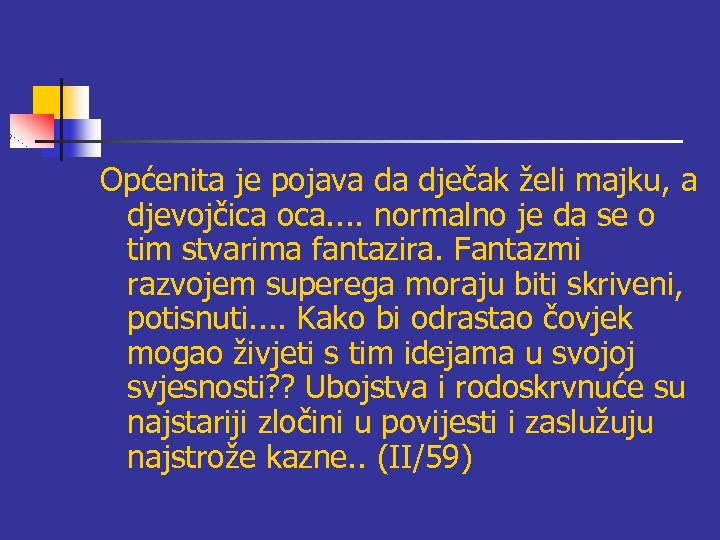 Općenita je pojava da dječak želi majku, a djevojčica oca.... normalno je da se o tim stvarima fantazira. Fantazmi razvojem superega moraju biti skriveni, potisnuti.... Kako bi odrastao čovjek mogao živjeti s tim idejama u svojoj svjesnosti?? Ubojstva i rodoskrvnuće su najstariji zločini u povijesti i zaslužuju najstrože kazne.. (II/59)